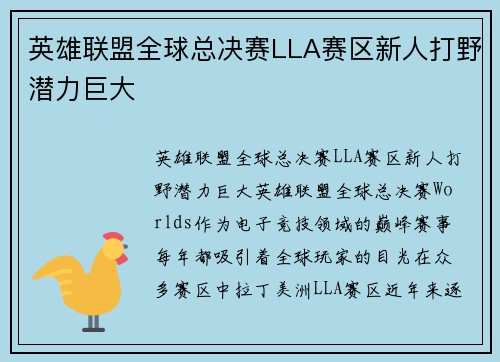 英雄联盟全球总决赛LLA赛区新人打野潜力巨大

英雄联盟全球总决赛LLA赛区新人打野潜力巨大英雄联盟全球总决赛Worlds作为电子竞技领域的巅峰赛事每年都吸引着全球玩家的目光在众多赛区中拉丁美洲LLA赛区近年来逐